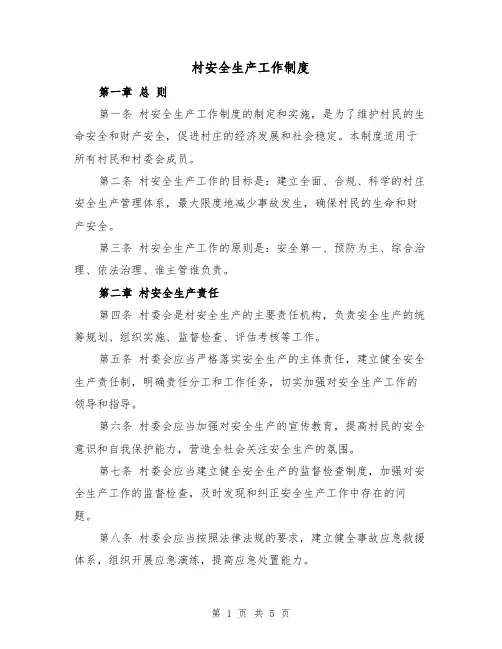 村安全生产工作制度

第一章 总 则

第一条 村安全生产工作制度的制定和实施，是为了维护村民的生命安全和财产安全，促进村庄的经济发展和社会稳定。本制度适用于所有村民和村委会成员。

第二条 村安全生产工作的目标是：建立全面、合规、科学的村庄安全生产管理体系，最大限度地减少事故发生，确保村民的生命和财产安全。

第三条 村安全生产工作的原则是：安全第一、预防为主、综合治理、依法治理、谁主管谁负责。

第二章 村安全生产责任

第四条 村委会是村安全生产的主要责任机构，负责安全生产的统筹规划、组织实施、监督检查、评估考核等工作。

第五条 村委会应当严格落实安全生产的主体责任，建立健全安全生产责任制，明确责任分工和工作任务，切实加强对安全生产工作的领导和指导。

第六条 村委会应当加强对安全生产的宣传教育，提高村民的安全意识和自我保护能力，营造全社会关注安全生产的氛围。

第七条 村委会应当建立健全安全生产的监督检查制度，加强对安全生产工作的监督检查，及时发现和纠正安全生产工作中存在的问题。

第八条 村委会应当按照法律法规的要求，建立健全事故应急救援体系，组织开展应急演练，提高应急处置能力。

第 1 页 共 5 页